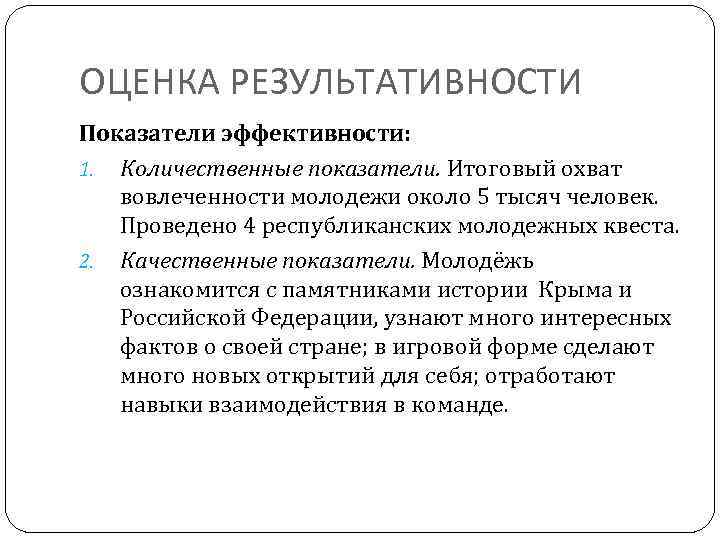 ОЦЕНКА РЕЗУЛЬТАТИВНОСТИ

Показатели эффективности:

1. Количественные показатели. Итоговый охват вовлеченности молодежи около 5 тысяч человек. Проведено 4 республиканских молодежных квеста.

2. Качественные показатели. Молодёжь ознакомится с памятниками истории Крыма и Российской Федерации, узнают много интересных фактов о своей стране; в игровой форме сделают много новых открытий для себя; отработают навыки взаимодействия в команде.